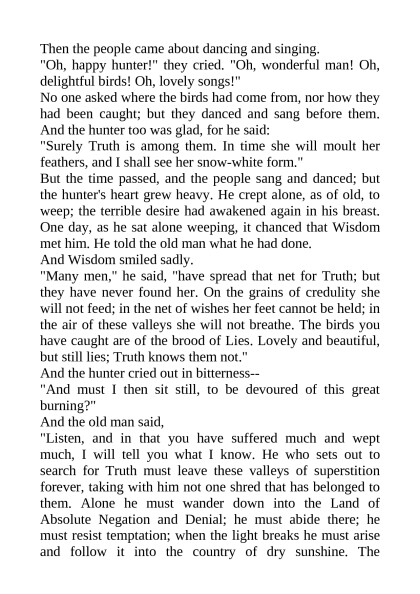 Then the people came about dancing and singing.
"Oh, happy hunter!" they cried. "Oh, wonderful man! Oh, delightful birds! Oh, lovely songs!"
No one asked where the birds had come from, nor how they had been caught; but they danced and sang before them. And the hunter too was glad, for he said:
"Surely Truth is among them. In time she will moult her feathers, and I shall see her snow-white form."
But the time passed, and the people sang and danced; but the hunter's heart grew heavy. He crept alone, as of old, to weep; the terrible desire had awakened again in his breast. One day, as he sat alone weeping, it chanced that Wisdom met him. He told the old man what he had done.
And Wisdom smiled sadly.
"Many men," he said, "have spread that net for Truth; but they have never found her. On the grains of credulity she will not feed; in the net of wishes her feet cannot be held; in the air of these valleys she will not breathe. The birds you have caught are of the brood of Lies. Lovely and beautiful, but still lies; Truth knows them not."
And the hunter cried out in bitterness--
"And must I then sit still, to be devoured of this great burning?"
And the old man said,
"Listen, and in that you have suffered much and wept much, I will tell you what I know. He who sets out to search for Truth must leave these valleys of superstition forever, taking with him not one shred that has belonged to them. Alone he must wander down into the Land of Absolute Negation and Denial; he must abide there; he must resist temptation; when the light breaks he must arise and follow it into the country of dry sunshine. The